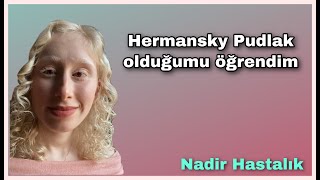 Hermansky Pudlak olduğumu öğrendim

Nadir Hastalık